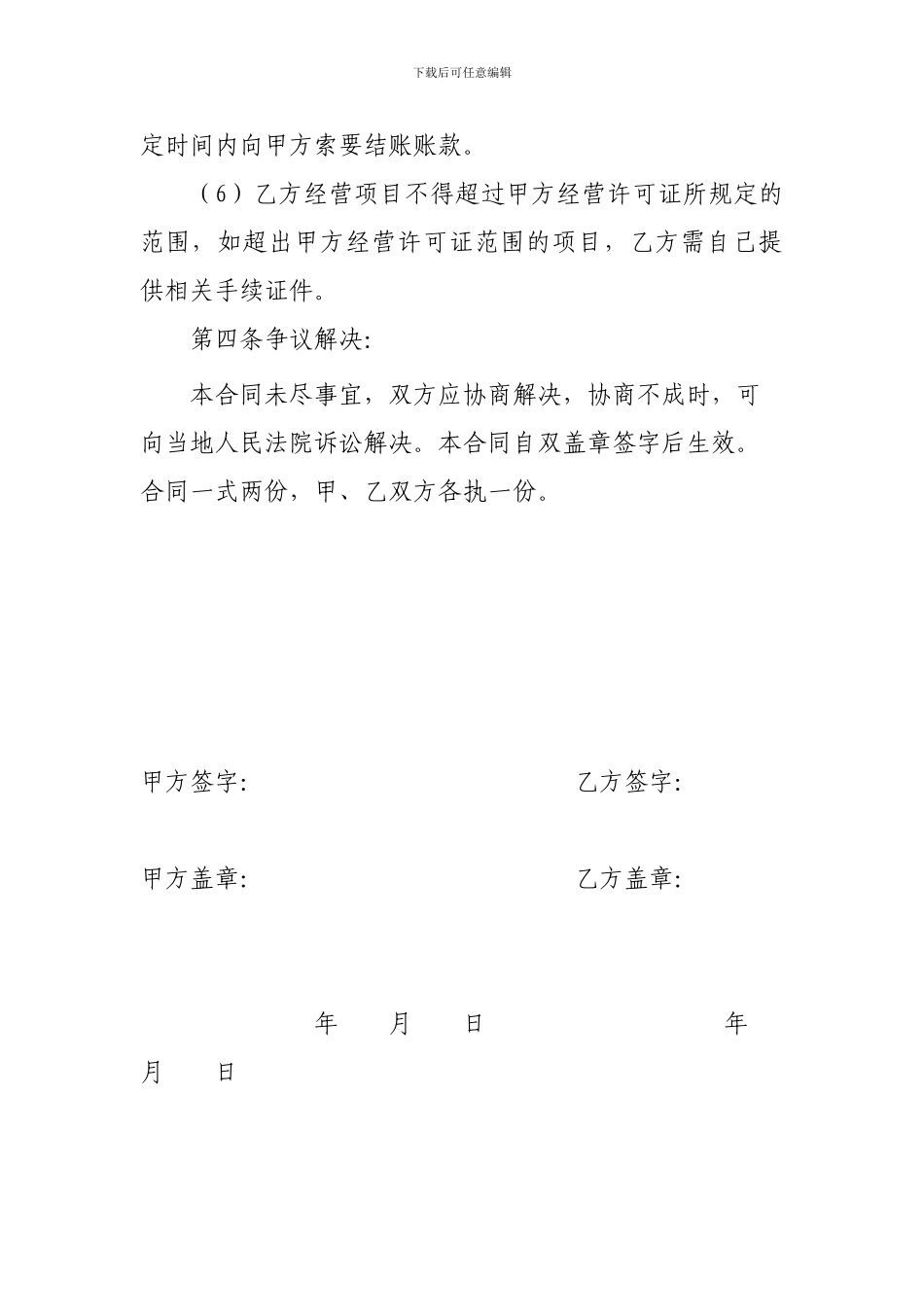 下载后可任意编辑

定时间内向甲方索要结账账款。

（6）乙方经营项目不得超过甲方经营许可证所规定的范围，如超出甲方经营许可证范围的项目，乙方需自己提供相关手续证件。

第四条争议解决：

本合同未尽事宜，双方应协商解决，协商不成时，可向当地人民法院诉讼解决。本合同自双盖章签字后生效。合同一式两份，甲、乙双方各执一份。

甲方签字：　　乙方签字：

甲方盖章：　　乙方盖章：

年　月　日　　年
月　日